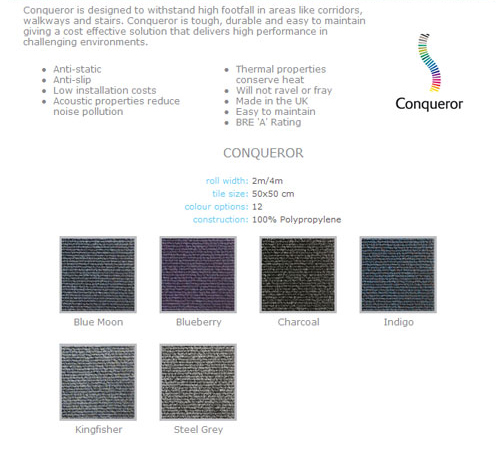 Conqueror is designed to withstand high footfall in areas like corridors, walkways and stairs. Conqueror is tough, durable and easy to maintain giving a cost effective solution that delivers high performance in challenging environments.

- Anti-static
- Anti-slip
- Low installation costs
- Acoustic properties reduce noise pollution

- Thermal properties conserve heat
- Will not ravel or fray
- Made in the UK
- Easy to maintain
- BRE 'A' Rating

Conqueror

CONQUEROR

roll width: 2m/4m
tile size: 50x50 cm
colour options: 12
construction: 100% Polypropylene

Blue Moon

Blueberry

Charcoal

Indigo

Kingfisher

Steel Grey